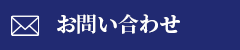 お問い合わせ